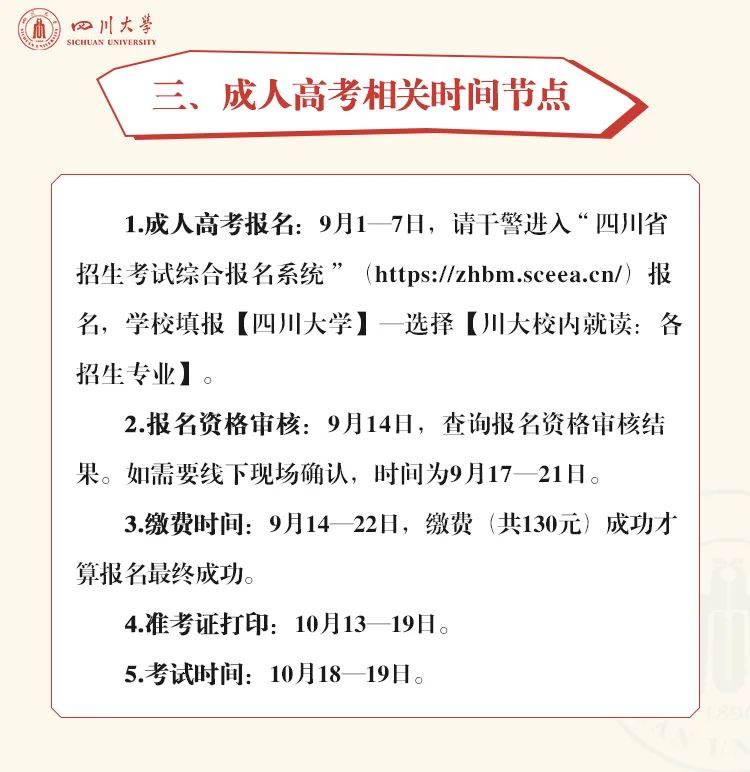 四川大學
SICHUAN UNIVERSITY

三、成人高考相关时间节点

1.成人高考报名：9月1—7日，请干警进入“四川省招生考试综合报名系统”（https://zhbm.sceea.cn/）报名，学校填报【四川大学】—选择【川大校内就读：各招生专业】。

2.报名资格审核：9月14日，查询报名资格审核结果。如需要线下现场确认，时间为9月17—21日。

3.缴费时间：9月14—22日，缴费（共130元）成功才算报名最终成功。

4.准考证打印：10月13—19日。

5.考试时间：10月18—19日。